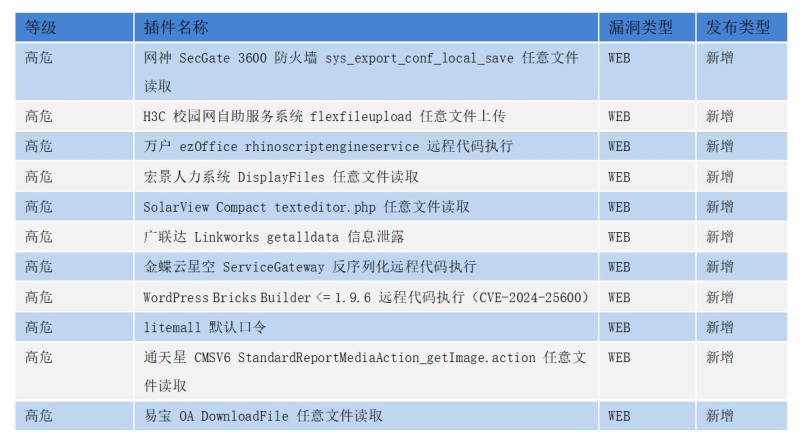 | 等级 | 插件名称 | 漏洞类型 | 发布类型 |
|---|---|---|---|
| 高危 | 网神 SecGate 3600 防火墙 sys_export_conf_local_save 任意文件读取 | WEB | 新增 |
| 高危 | H3C 校园网自助服务系统 flexfileupload 任意文件上传 | WEB | 新增 |
| 高危 | 万户 ezOffice rhinoscriptengineservice 远程代码执行 | WEB | 新增 |
| 高危 | 宏景人力系统 DisplayFiles 任意文件读取 | WEB | 新增 |
| 高危 | SolarView Compact texteditor.php 任意文件读取 | WEB | 新增 |
| 高危 | 广联达 Linkworks getalldata 信息泄露 | WEB | 新增 |
| 高危 | 金蝶云星空 ServiceGateway 反序列化远程代码执行 | WEB | 新增 |
| 高危 | WordPress Bricks Builder <= 1.9.6 远程代码执行（CVE-2024-25600） | WEB | 新增 |
| 高危 | litemall 默认口令 | WEB | 新增 |
| 高危 | 通天星 CMSV6 StandardReportMediaAction_getImage.action 任意文件读取 | WEB | 新增 |
| 高危 | 易宝 OA DownloadFile 任意文件读取 | WEB | 新增 |